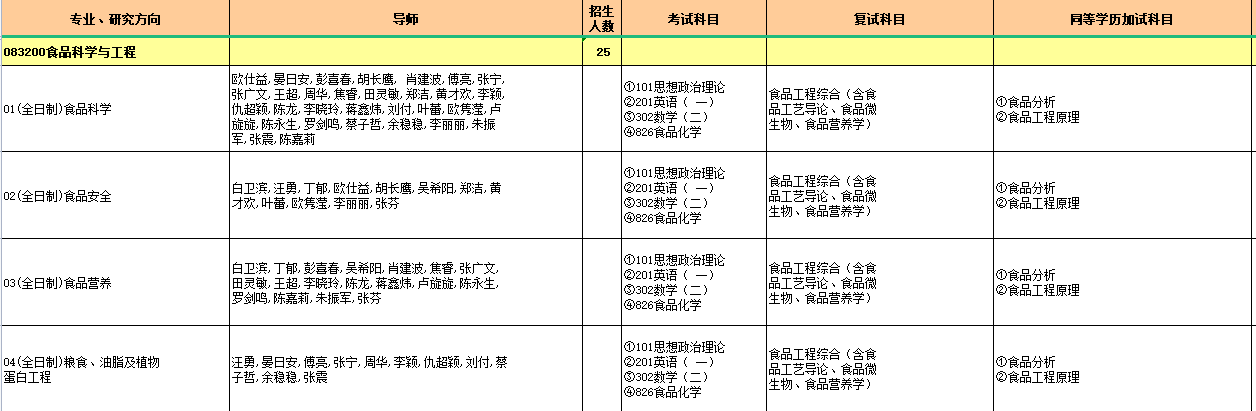 | 专业、研究方向 | 导师 | 招生人数 | 考试科目 | 复试科目 | 同等学历加试科目 |
|---|---|---|---|---|---|
| 083200食品科学与工程 | | 25 | | | |
| 01(全日制)食品科学 | 欧仕益,晏日安,彭喜春,胡长鹰, 肖建波,傅亮,张宁,张广文,王超,周华,焦睿,田灵敏,郑洁,黄才欢,李颖,仇超颖,陈龙,李晓玲,蒋鑫炜,刘付,叶蕾,欧隽滢,卢旋旋,陈永生,罗剑鸣,蔡子哲,余稳稳,李丽丽,朱振军,张震,陈嘉莉 | | ①101思想政治理论 ②201英语（一） ③302数学（二） ④826食品化学 | 食品工程综合（含食品工艺导论、食品微生物、食品营养学） | ①食品分析 ②食品工程原理 |
| 02(全日制)食品安全 | 白卫滨,汪勇,丁郁,欧仕益,胡长鹰,吴希阳,郑洁,黄才欢,叶蕾,欧隽滢,李丽丽,张芬 | | ①101思想政治理论 ②201英语（一） ③302数学（二） ④826食品化学 | 食品工程综合（含食品工艺导论、食品微生物、食品营养学） | ①食品分析 ②食品工程原理 |
| 03(全日制)食品营养 | 白卫滨,丁郁,彭喜春,吴希阳,肖建波,焦睿,张广文,田灵敏,王超,李晓玲,陈龙,蒋鑫炜,卢旋旋,陈永生,罗剑鸣,陈嘉莉,朱振军,张芬 | | ①101思想政治理论 ②201英语（一） ③302数学（二） ④826食品化学 | 食品工程综合（含食品工艺导论、食品微生物、食品营养学） | ①食品分析 ②食品工程原理 |
| 04(全日制)粮食、油脂及植物蛋白工程 | 汪勇,晏日安,傅亮,张宁,周华,李颖,仇超颖,刘付,蔡子哲,余稳稳,张震 | | ①101思想政治理论 ②201英语（一） ③302数学（二） ④826食品化学 | 食品工程综合（含食品工艺导论、食品微生物、食品营养学） | ①食品分析 ②食品工程原理 |